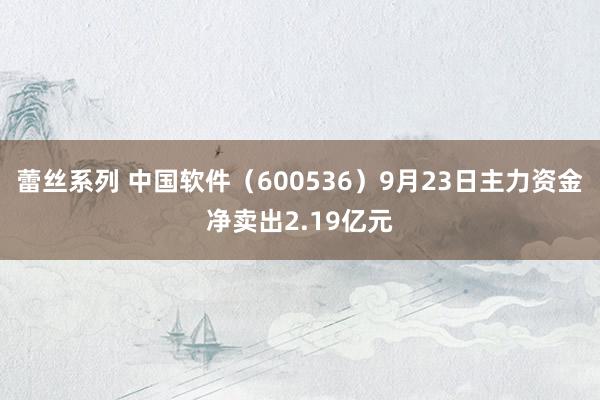 蕾丝系列 中国软件（600536）9月23日主力资金净卖出2.19亿元